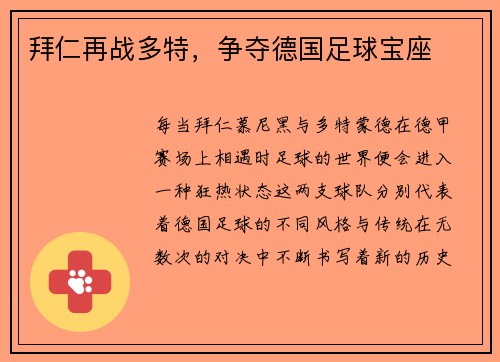 拜仁再战多特，争夺德国足球宝座

每当拜仁慕尼黑与多特蒙德在德甲赛场上相遇时足球的世界便会进入一种狂热状态这两支球队分别代表着德国足球的不同风格与传统在无数次的对决中不断书写着新的历史